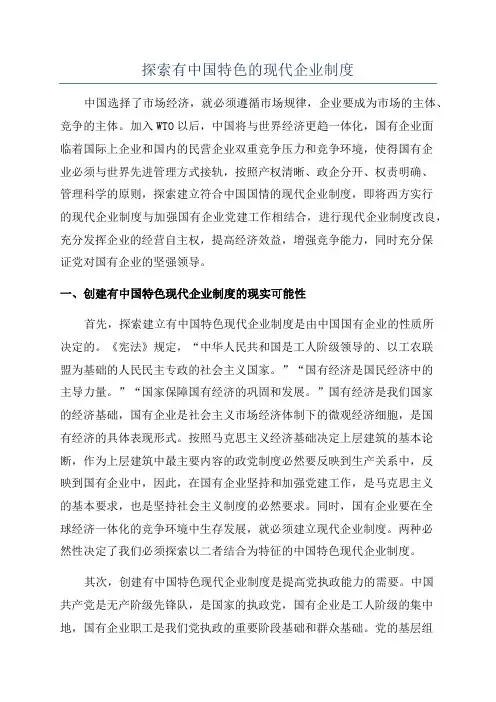 探索有中国特色的现代企业制度

中国选择了市场经济，就必须遵循市场规律，企业要成为市场的主体、竞争的主体。加入WTO以后，中国将与世界经济更趋一体化，国有企业面临着国际上企业和国内的民营企业双重竞争压力和竞争环境，使得国有企业必须与世界先进管理方式接轨，按照产权清晰、政企分开、权责明确、管理科学的原则，探索建立符合中国国情的现代企业制度，即将西方实行的现代企业制度与加强国有企业党建工作相结合，进行现代企业制度改良，充分发挥企业的经营自主权，提高经济效益，增强竞争能力，同时充分保证党对国有企业的坚强领导。

一、创建有中国特色现代企业制度的现实可能性

首先，探索建立有中国特色现代企业制度是由中国国有企业的性质所决定的。《宪法》规定，“中华人民共和国是工人阶级领导的、以工农联盟为基础的人民民主专政的社会主义国家。”“国有经济是国民经济中的主导力量。”“国家保障国有经济的巩固和发展。”国有经济是我们国家的经济基础，国有企业是社会主义市场经济体制下的微观经济细胞，是国有经济的具体表现形式。按照马克思主义经济基础决定上层建筑的基本论断，作为上层建筑中最主要内容的政党制度必然要反映到生产关系中，反映到国有企业中，因此，在国有企业坚持和加强党建工作，是马克思主义的基本要求，也是坚持社会主义制度的必然要求。同时，国有企业要在全球经济一体化的竞争环境中生存发展，就必须建立现代企业制度。两种必然性决定了我们必须探索以二者结合为特征的中国特色现代企业制度。

其次，创建有中国特色现代企业制度是提高党执政能力的需要。中国共产党是无产阶级先锋队，是国家的执政党，国有企业是工人阶级的集中地，国有企业职工是我们党执政的重要阶段基础和群众基础。党的基层组